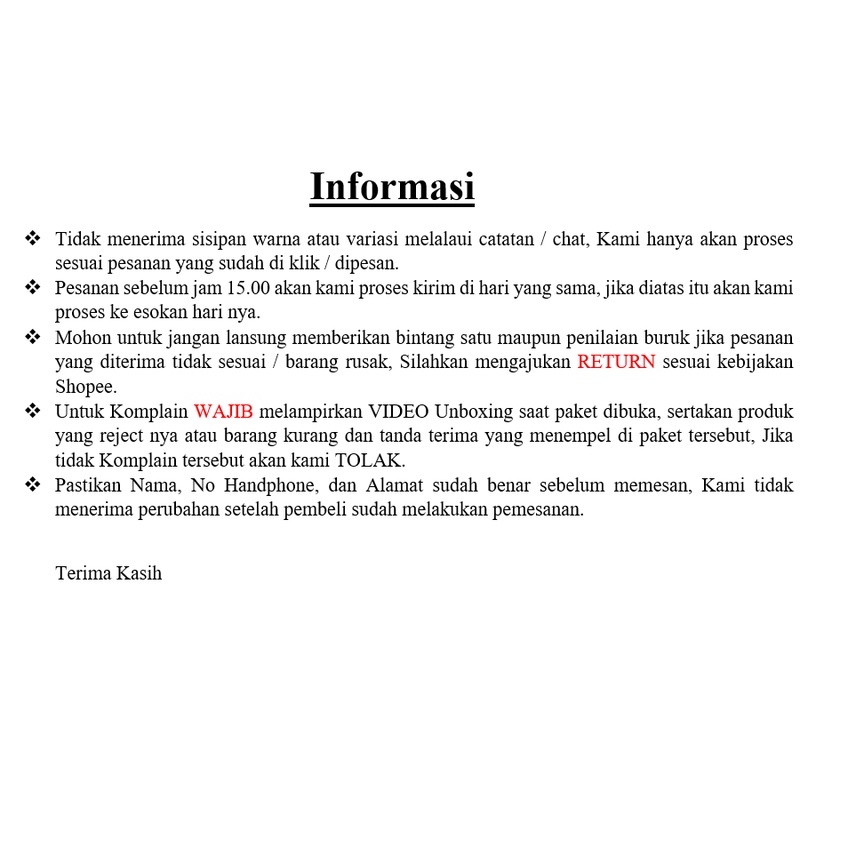 Informasi

❖ Tidak menerima sisipan warna atau variasi melalaui catatan / chat, Kami hanya akan proses sesuai pesanan yang sudah di klik / dipesan.
❖ Pesanan sebelum jam 15.00 akan kami proses kirim di hari yang sama, jika diatas itu akan kami proses ke esokan hari nya.
❖ Mohon untuk jangan lansung memberikan bintang satu maupun penilaian buruk jika pesanan yang diterima tidak sesuai / barang rusak, Silahkan mengajukan RETURN sesuai kebijakan Shopee.
❖ Untuk Komplain WAJIB melampirkan VIDEO Unboxing saat paket dibuka, sertakan produk yang reject nya atau barang kurang dan tanda terima yang menempel di paket tersebut, Jika tidak Komplain tersebut akan kami TOLAK.
❖ Pastikan Nama, No Handphone, dan Alamat sudah benar sebelum memesan, Kami tidak menerima perubahan setelah pembeli sudah melakukan pemesanan.

Terima Kasih